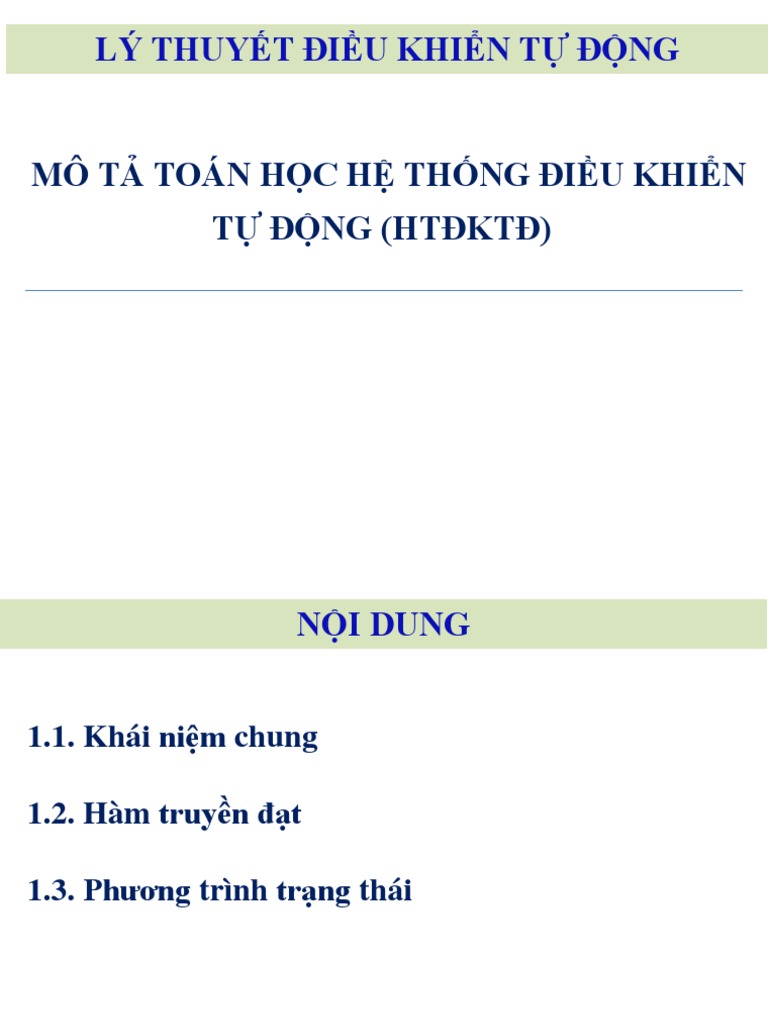 LÝ THUYẾT ĐIỀU KHIỂN TỰ ĐỘNG

MÔ TẢ TOÁN HỌC HỆ THỐNG ĐIỀU KHIỂN TỰ ĐỘNG (HTĐKTĐ)

NỘI DUNG

1.1. Khái niệm chung

1.2. Hàm truyền đạt

1.3. Phương trình trạng thái